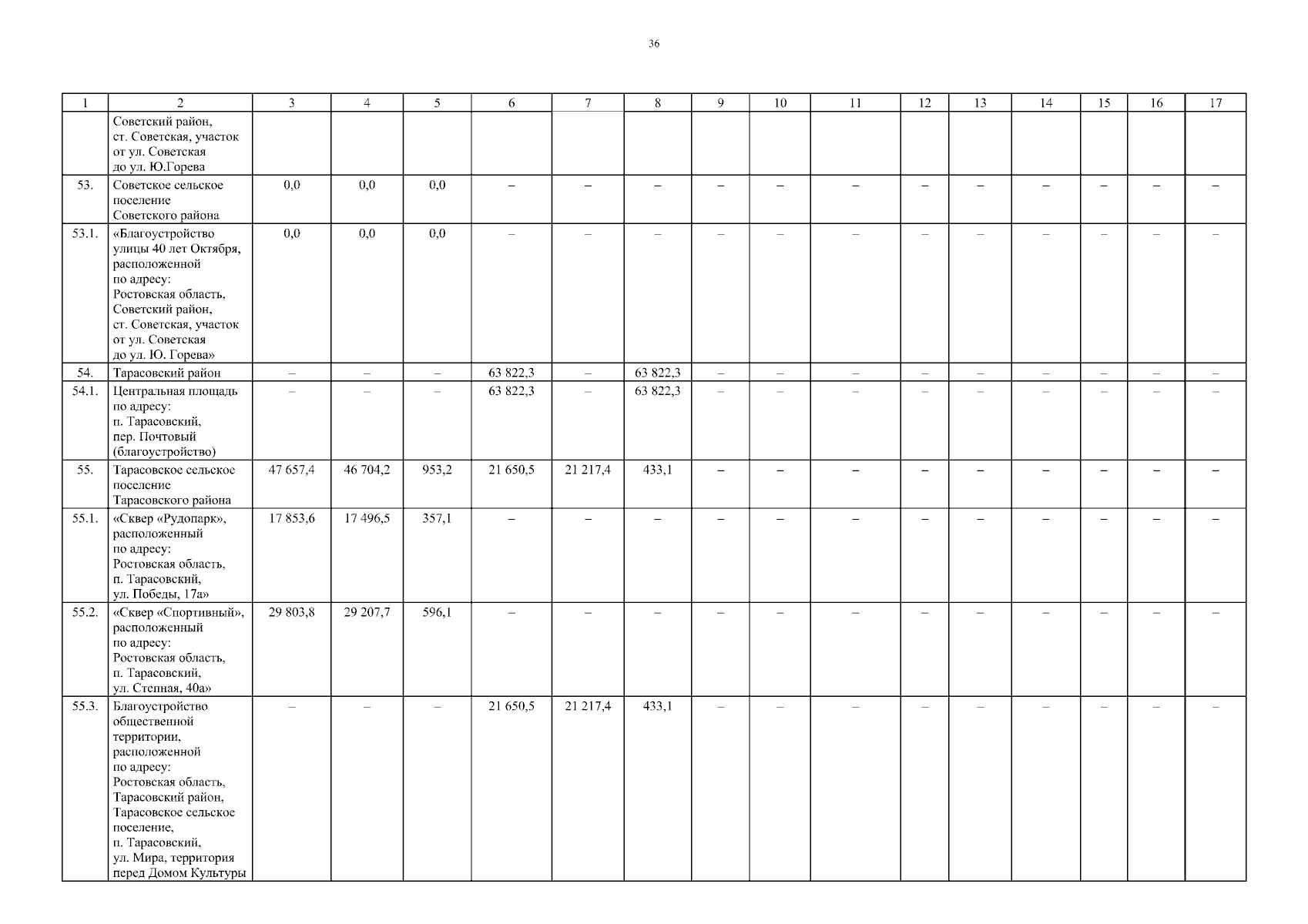 36

| 1 | 2 | 3 | 4 | 5 | 6 | 7 | 8 | 9 | 10 | 11 | 12 | 13 | 14 | 15 | 16 | 17 |
|---|---|---|---|---|---|---|---|---|---|---|---|---|---|---|---|---|
| | Советский район, ст. Советская, участок от ул. Советская до ул. Ю.Горева | | | | | | | | | | | | | | | |
| 53. | Советское сельское поселение Советского района | 0,0 | 0,0 | 0,0 | – | – | – | – | – | – | – | – | – | – | – | – |
| 53.1. | «Благоустройство улицы 40 лет Октября, расположенной по адресу: Ростовская область, Советский район, ст. Советская, участок от ул. Советская до ул. Ю. Горева» | 0,0 | 0,0 | 0,0 | – | – | – | – | – | – | – | – | – | – | – | – |
| 54. | Тарасовский район | – | – | – | 63 822,3 | – | 63 822,3 | – | – | – | – | – | – | – | – | – |
| 54.1. | Центральная площадь по адресу: п. Тарасовский, пер. Почтовый (благоустройство) | – | – | – | 63 822,3 | – | 63 822,3 | – | – | – | – | – | – | – | – | – |
| 55. | Тарасовское сельское поселение Тарасовского района | 47 657,4 | 46 704,2 | 953,2 | 21 650,5 | 21 217,4 | 433,1 | – | – | – | – | – | – | – | – | – |
| 55.1. | «Сквер «Рудопарк», расположенный по адресу: Ростовская область, п. Тарасовский, ул. Победы, 17а» | 17 853,6 | 17 496,5 | 357,1 | – | – | – | – | – | – | – | – | – | – | – | – |
| 55.2. | «Сквер «Спортивный», расположенный по адресу: Ростовская область, п. Тарасовский, ул. Степная, 40а» | 29 803,8 | 29 207,7 | 596,1 | – | – | – | – | – | – | – | – | – | – | – | – |
| 55.3. | Благоустройство общественной территории, расположенной по адресу: Ростовская область, Тарасовский район, Тарасовское сельское поселение, п. Тарасовский, ул. Мира, территория перед Домом Культуры | – | – | – | 21 650,5 | 21 217,4 | 433,1 | – | – | – | – | – | – | – | – | – |